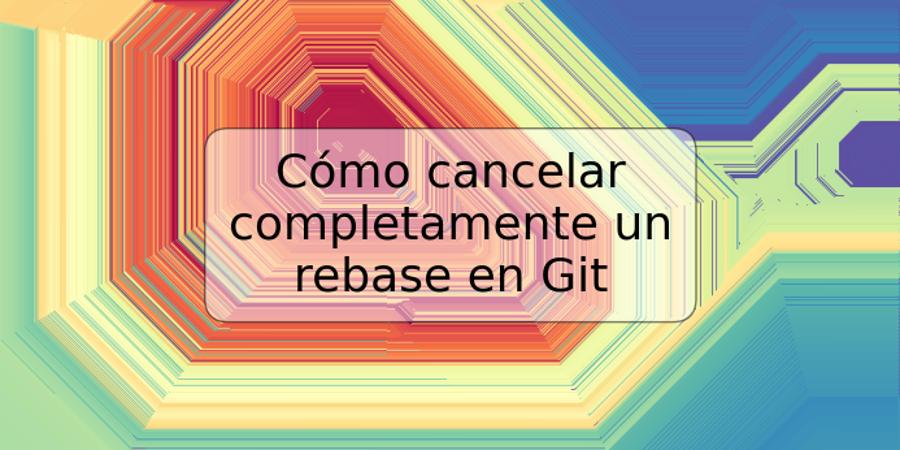 Cómo cancelar completamente un rebase en Git